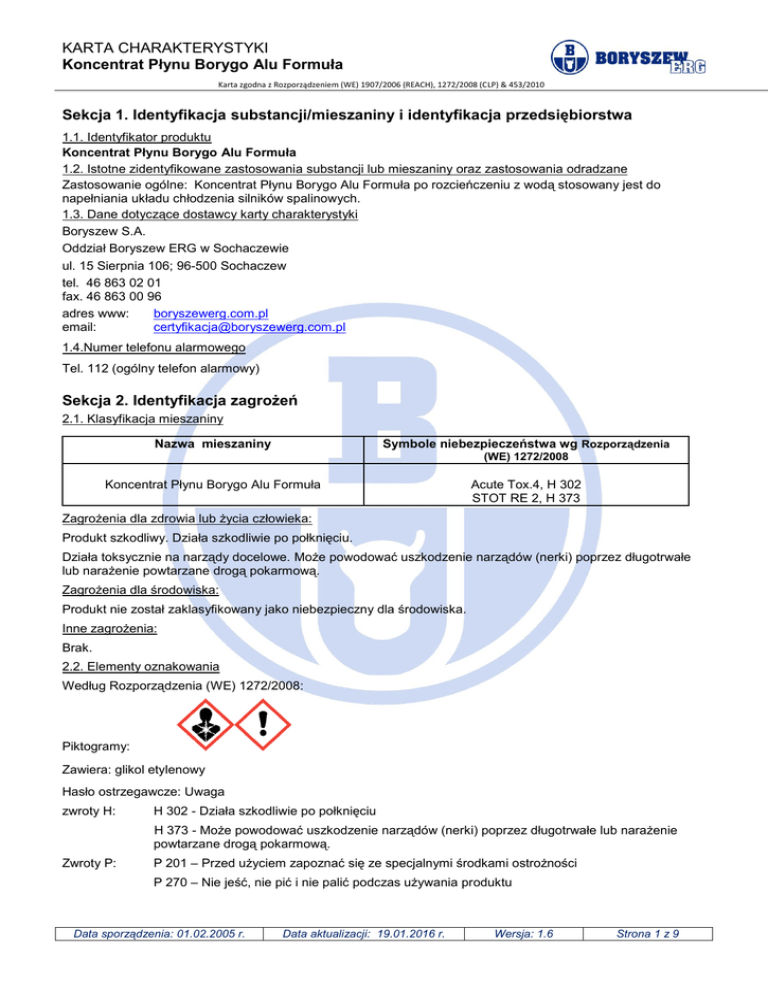 KARTA CHARAKTERYSTYKI
Koncentrat Płynu Borygo Alu Formuła

BORYSZEW ERG

Karta zgodna z Rozporządzeniem (WE) 1907/2006 (REACH), 1272/2008 (CLP) & 453/2010

Sekcja 1. Identyfikacja substancji/mieszaniny i identyfikacja przedsiębiorstwa

1.1. Identyfikator produktu
Koncentrat Płynu Borygo Alu Formuła
1.2. Istotne zidentyfikowane zastosowania substancji lub mieszaniny oraz zastosowania odradzane
Zastosowanie ogólne: Koncentrat Płynu Borygo Alu Formuła po rozcieńczeniu z wodą stosowany jest do napełniania układu chłodzenia silników spalinowych.
1.3. Dane dotyczące dostawcy karty charakterystyki
Boryszew S.A.
Oddział Boryszew ERG w Sochaczewie
ul. 15 Sierpnia 106; 96-500 Sochaczew
tel. 46 863 02 01
fax. 46 863 00 96
adres www: boryszewerg.com.pl
email: certyfikacja@boryszewerg.com.pl
1.4.Numer telefonu alarmowego
Tel. 112 (ogólny telefon alarmowy)

Sekcja 2. Identyfikacja zagrożeń

2.1. Klasyfikacja mieszaniny

| Nazwa mieszaniny | Symbole niebezpieczeństwa wg Rozporządzenia (WE) 1272/2008 |
|---|---|
| Koncentrat Płynu Borygo Alu Formuła | Acute Tox.4, H 302 STOT RE 2, H 373 |

Zagrożenia dla zdrowia lub życia człowieka:
Produkt szkodliwy. Działa szkodliwie po połknięciu.
Działa toksycznie na narządy docelowe. Może powodować uszkodzenie narządów (nerki) poprzez długotrwałe lub narażenie powtarzane drogą pokarmową.
Zagrożenia dla środowiska:
Produkt nie został zaklasyfikowany jako niebezpieczny dla środowiska.
Inne zagrożenia:
Brak.
2.2. Elementy oznakowania
Według Rozporządzenia (WE) 1272/2008:

Piktogramy:

Zawiera: glikol etylenowy

Hasło ostrzegawcze: Uwaga
zwroty H: H 302 - Działa szkodliwie po połknięciu
H 373 - Może powodować uszkodzenie narządów (nerki) poprzez długotrwałe lub narażenie powtarzane drogą pokarmową.
Zwroty P: P 201 – Przed użyciem zapoznać się ze specjalnymi środkami ostrożności
P 270 – Nie jeść, nie pić i nie palić podczas używania produktu

Data sporządzenia: 01.02.2005 r. Data aktualizacji: 19.01.2016 r. Wersja: 1.6 Strona 1 z 9